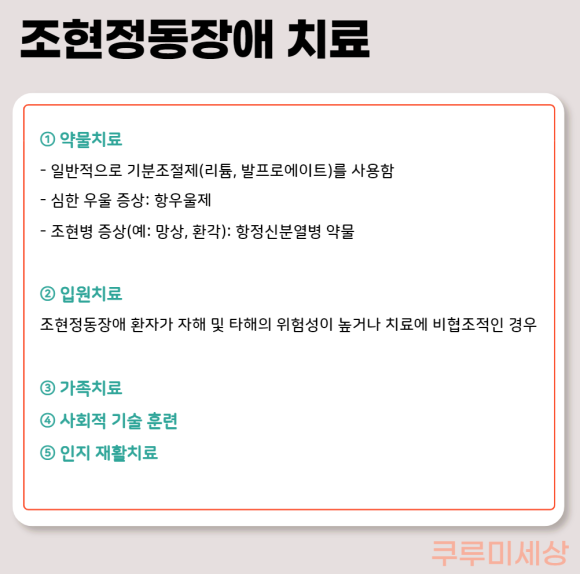 조현정동장애 치료

① 약물치료

- 일반적으로 기분조절제(리튬, 발프로에이트)를 사용함

- 심한 우울 증상: 항우울제

- 조현병 증상(예: 망상, 환각): 항정신분열병 약물

② 입원치료

조현정동장애 환자가 자해 및 타해의 위험성이 높거나 치료에 비협조적인 경우

③ 가족치료

④ 사회적 기술 훈련

⑤ 인지 재활치료

쿠루미세상